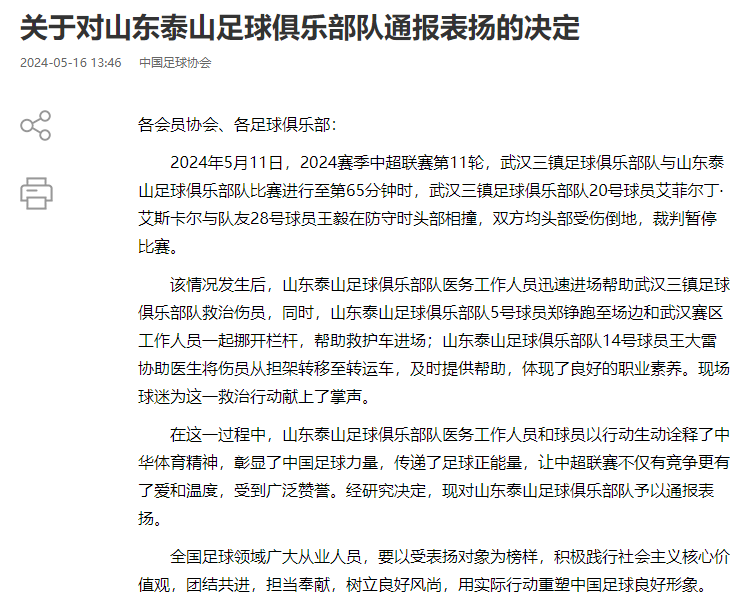 关于对山东泰山足球俱乐部队通报表扬的决定

2024-05-16 13:46　中国足球协会

各会员协会、各足球俱乐部：

2024年5月11日，2024赛季中超联赛第11轮，武汉三镇足球俱乐部队与山东泰山足球俱乐部队比赛进行至第65分钟时，武汉三镇足球俱乐部队20号球员艾菲尔丁·艾斯卡尔与队友28号球员王毅在防守时头部相撞，双方均头部受伤倒地，裁判暂停比赛。

该情况发生后，山东泰山足球俱乐部队医务工作人员迅速进场帮助武汉三镇足球俱乐部队救治伤员，同时，山东泰山足球俱乐部队5号球员郑铮跑至场边和武汉赛区工作人员一起挪开栏杆，帮助救护车进场；山东泰山足球俱乐部队14号球员王大雷协助医生将伤员从担架转移至转运车，及时提供帮助，体现了良好的职业素养。现场球迷为这一救治行动献上了掌声。

在这一过程中，山东泰山足球俱乐部队医务工作人员和球员以行动生动诠释了中华体育精神，彰显了中国足球力量，传递了足球正能量，让中超联赛不仅有竞争更有了爱和温度，受到广泛赞誉。经研究决定，现对山东泰山足球俱乐部队予以通报表扬。

全国足球领域广大从业人员，要以受表扬对象为榜样，积极践行社会主义核心价值观，团结共进，担当奉献，树立良好风尚，用实际行动重塑中国足球良好形象。